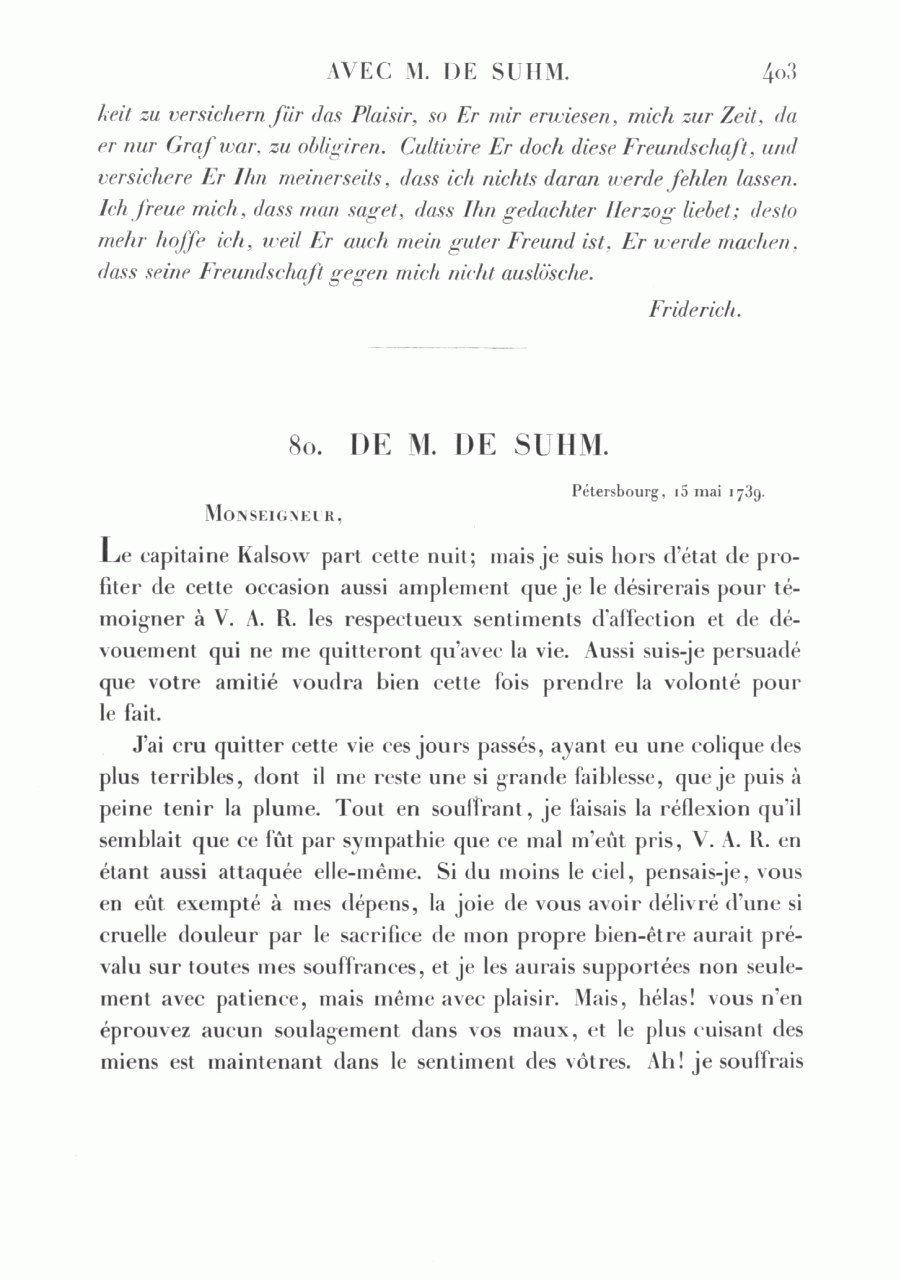 AVEC M. DE SUHM. 403

keit zu versichern für das Plaisir, so Er mir erwiesen, mich zur Zeit, da er nur Graf war, zu obligiren. Cultivire Er doch diese Freundschaft, und versichere Er Ihn meinerseits, dass ich nichts daran werde fehlen lassen. Ich freue mich, dass man saget, dass Ihn gedachter Herzog liebet; desto mehr hoffe ich, weil Er auch mein guter Freund ist, Er werde machen, dass seine Freundschaft gegen mich nicht auslösche.

Friderich.

80. DE M. DE SUHM.

Pétersbourg, 15 mai 1739.

Monseigneur,

Le capitaine Kalsow part cette nuit; mais je suis hors d'état de profiter de cette occasion aussi amplement que je le désirerais pour témoigner à V. A. R. les respectueux sentiments d'affection et de dévouement qui ne me quitteront qu'avec la vie. Aussi suis-je persuadé que votre amitié voudra bien cette fois prendre la volonté pour le fait.

J'ai cru quitter cette vie ces jours passés, ayant eu une colique des plus terribles, dont il me reste une si grande faiblesse, que je puis à peine tenir la plume. Tout en souffrant, je faisais la réflexion qu'il semblait que ce fût par sympathie que ce mal m'eût pris, V. A. R. en étant aussi attaquée elle-même. Si du moins le ciel, pensais-je, vous en eût exempté à mes dépens, la joie de vous avoir délivré d'une si cruelle douleur par le sacrifice de mon propre bien-être aurait prévalu sur toutes mes souffrances, et je les aurais supportées non seulement avec patience, mais même avec plaisir. Mais, hélas! vous n'en éprouvez aucun soulagement dans vos maux, et le plus cuisant des miens est maintenant dans le sentiment des vôtres. Ah! je souffrais